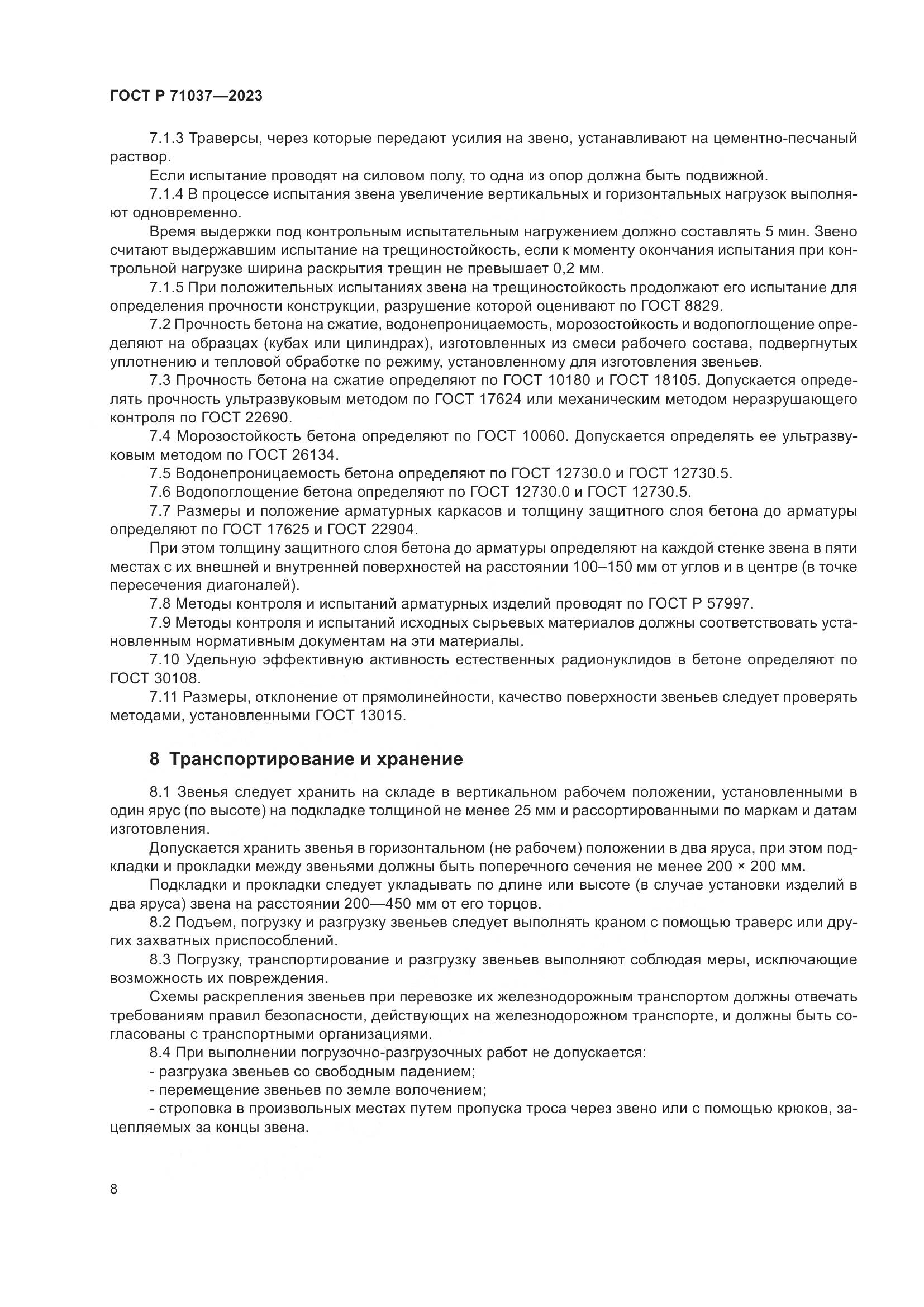 ГОСТ Р 71037—2023

7.1.3 Траверсы, через которые передают усилия на звено, устанавливают на цементно-песчаный раствор.

Если испытание проводят на силовом полу, то одна из опор должна быть подвижной.

7.1.4 В процессе испытания звена увеличение вертикальных и горизонтальных нагрузок выполняют одновременно.

Время выдержки под контрольным испытательным нагружением должно составлять 5 мин. Звено считают выдержавшим испытание на трещиностойкость, если к моменту окончания испытания при контрольной нагрузке ширина раскрытия трещин не превышает 0,2 мм.

7.1.5 При положительных испытаниях звена на трещиностойкость продолжают его испытание для определения прочности конструкции, разрушение которой оценивают по ГОСТ 8829.

7.2 Прочность бетона на сжатие, водонепроницаемость, морозостойкость и водопоглощение определяют на образцах (кубах или цилиндрах), изготовленных из смеси рабочего состава, подвергнутых уплотнению и тепловой обработке по режиму, установленному для изготовления звеньев.

7.3 Прочность бетона на сжатие определяют по ГОСТ 10180 и ГОСТ 18105. Допускается определять прочность ультразвуковым методом по ГОСТ 17624 или механическим методом неразрушающего контроля по ГОСТ 22690.

7.4 Морозостойкость бетона определяют по ГОСТ 10060. Допускается определять ее ультразвуковым методом по ГОСТ 26134.

7.5 Водонепроницаемость бетона определяют по ГОСТ 12730.0 и ГОСТ 12730.5.

7.6 Водопоглощение бетона определяют по ГОСТ 12730.0 и ГОСТ 12730.5.

7.7 Размеры и положение арматурных каркасов и толщину защитного слоя бетона до арматуры определяют по ГОСТ 17625 и ГОСТ 22904.

При этом толщину защитного слоя бетона до арматуры определяют на каждой стенке звена в пяти местах с их внешней и внутренней поверхностей на расстоянии 100–150 мм от углов и в центре (в точке пересечения диагоналей).

7.8 Методы контроля и испытаний арматурных изделий проводят по ГОСТ Р 57997.

7.9 Методы контроля и испытаний исходных сырьевых материалов должны соответствовать установленным нормативным документам на эти материалы.

7.10 Удельную эффективную активность естественных радионуклидов в бетоне определяют по ГОСТ 30108.

7.11 Размеры, отклонение от прямолинейности, качество поверхности звеньев следует проверять методами, установленными ГОСТ 13015.

8 Транспортирование и хранение

8.1 Звенья следует хранить на складе в вертикальном рабочем положении, установленными в один ярус (по высоте) на подкладке толщиной не менее 25 мм и рассортированными по маркам и датам изготовления.

Допускается хранить звенья в горизонтальном (не рабочем) положении в два яруса, при этом подкладки и прокладки между звеньями должны быть поперечного сечения не менее 200 × 200 мм.

Подкладки и прокладки следует укладывать по длине или высоте (в случае установки изделий в два яруса) звена на расстоянии 200—450 мм от его торцов.

8.2 Подъем, погрузку и разгрузку звеньев следует выполнять краном с помощью траверс или других захватных приспособлений.

8.3 Погрузку, транспортирование и разгрузку звеньев выполняют соблюдая меры, исключающие возможность их повреждения.

Схемы раскрепления звеньев при перевозке их железнодорожным транспортом должны отвечать требованиям правил безопасности, действующих на железнодорожном транспорте, и должны быть согласованы с транспортными организациями.

8.4 При выполнении погрузочно-разгрузочных работ не допускается:
- разгрузка звеньев со свободным падением;
- перемещение звеньев по земле волочением;
- строповка в произвольных местах путем пропуска троса через звено или с помощью крюков, зацепляемых за концы звена.

8